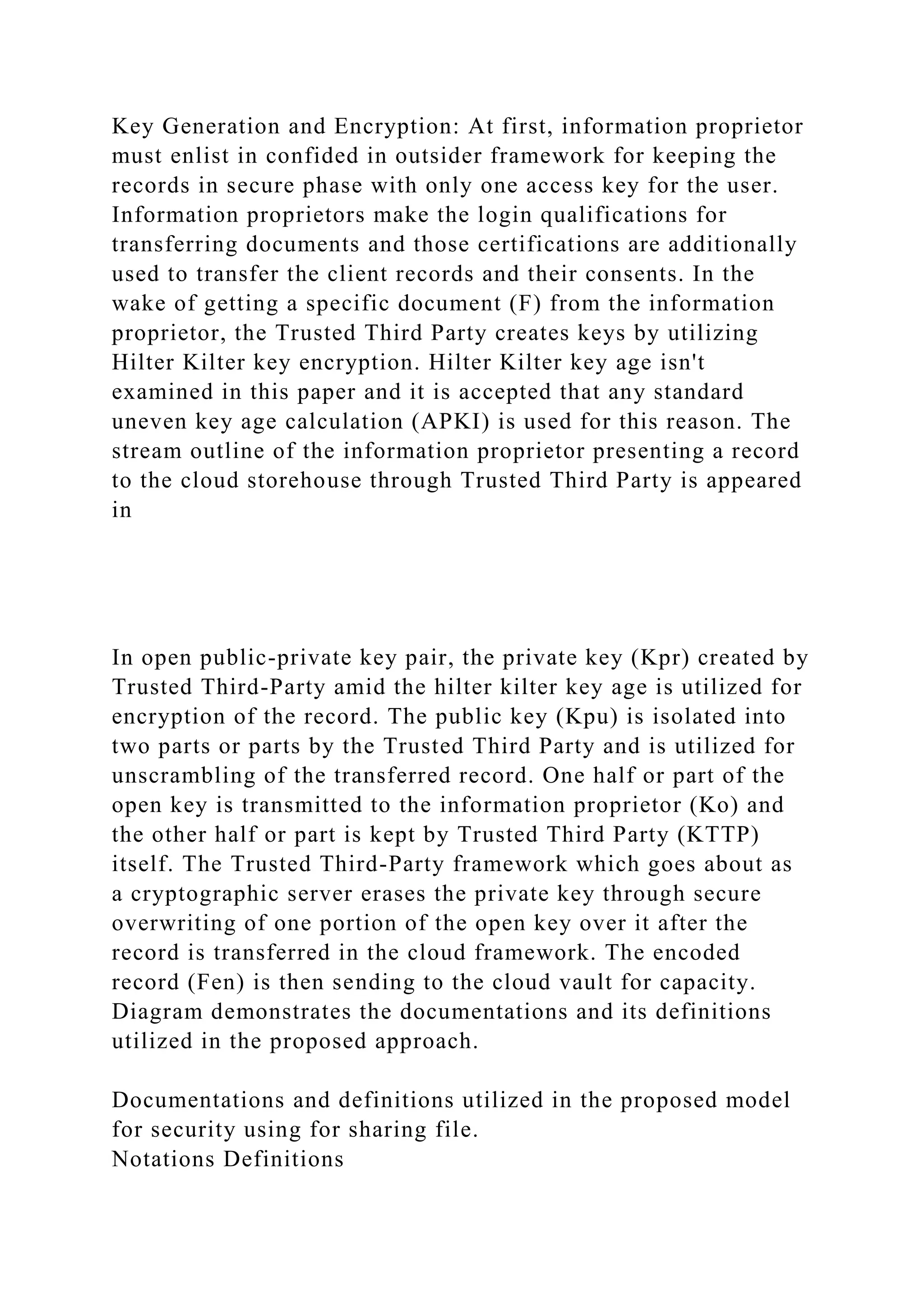 Key Generation and Encryption: At first, information proprietor must enlist in confided in outsider framework for keeping the records in secure phase with only one access key for the user. Information proprietors make the login qualifications for transferring documents and those certifications are additionally used to transfer the client records and their consents. In the wake of getting a specific document (F) from the information proprietor, the Trusted Third Party creates keys by utilizing Hilter Kilter key encryption. Hilter Kilter key age isn't examined in this paper and it is accepted that any standard uneven key age calculation (APKI) is used for this reason. The stream outline of the information proprietor presenting a record to the cloud storehouse through Trusted Third Party is appeared in

In open public-private key pair, the private key (Kpr) created by Trusted Third-Party amid the hilter kilter key age is utilized for encryption of the record. The public key (Kpu) is isolated into two parts or parts by the Trusted Third Party and is utilized for unscrambling of the transferred record. One half or part of the open key is transmitted to the information proprietor (Ko) and the other half or part is kept by Trusted Third Party (KTTP) itself. The Trusted Third-Party framework which goes about as a cryptographic server erases the private key through secure overwriting of one portion of the open key over it after the record is transferred in the cloud framework. The encoded record (Fen) is then sending to the cloud vault for capacity. Diagram demonstrates the documentations and its definitions utilized in the proposed approach.

Documentations and definitions utilized in the proposed model for security using for sharing file.
Notations Definitions